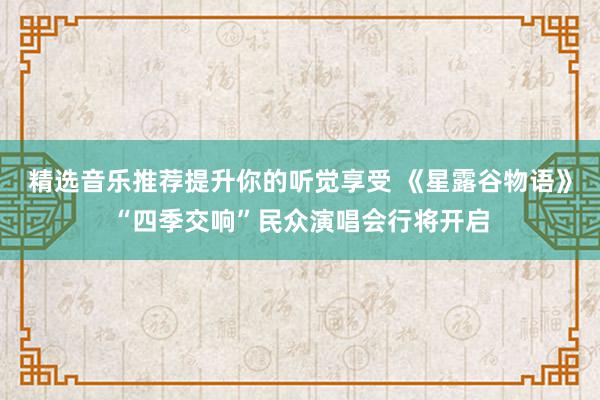 精选音乐推荐提升你的听觉享受 《星露谷物语》“四季交响”民众演唱会行将开启